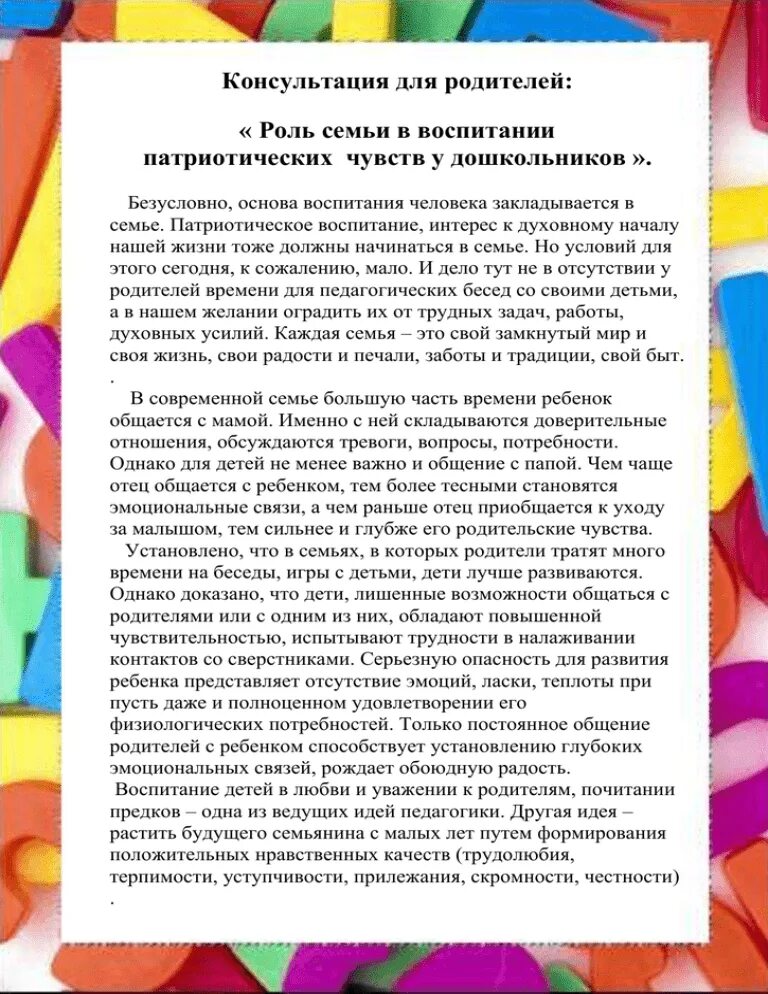 Консультация для родителей:

« Роль семьи в воспитании патриотических чувств у дошкольников ».

Безусловно, основа воспитания человека закладывается в семье. Патриотическое воспитание, интерес к духовному началу нашей жизни тоже должны начинаться в семье. Но условий для этого сегодня, к сожалению, мало. И дело тут не в отсутствии у родителей времени для педагогических бесед со своими детьми, а в нашем желании оградить их от трудных задач, работы, духовных усилий. Каждая семья – это свой замкнутый мир и своя жизнь, свои радости и печали, заботы и традиции, свой быт.
.

В современной семье большую часть времени ребенок общается с мамой. Именно с ней складываются доверительные отношения, обсуждаются тревоги, вопросы, потребности. Однако для детей не менее важно и общение с папой. Чем чаще отец общается с ребенком, тем более тесными становятся эмоциональные связи, а чем раньше отец приобщается к уходу за малышом, тем сильнее и глубже его родительские чувства.

Установлено, что в семьях, в которых родители тратят много времени на беседы, игры с детьми, дети лучше развиваются. Однако доказано, что дети, лишенные возможности общаться с родителями или с одним из них, обладают повышенной чувствительностью, испытывают трудности в налаживании контактов со сверстниками. Серьезную опасность для развития ребенка представляет отсутствие эмоций, ласки, теплоты при пусть даже и полноценном удовлетворении его физиологических потребностей. Только постоянное общение родителей с ребенком способствует установлению глубоких эмоциональных связей, рождает обоюдную радость.

Воспитание детей в любви и уважении к родителям, почитании предков – одна из ведущих идей педагогики. Другая идея – растить будущего семьянина с малых лет путем формирования положительных нравственных качеств (трудолюбия, терпимости, уступчивости, прилежания, скромности, честности)
.